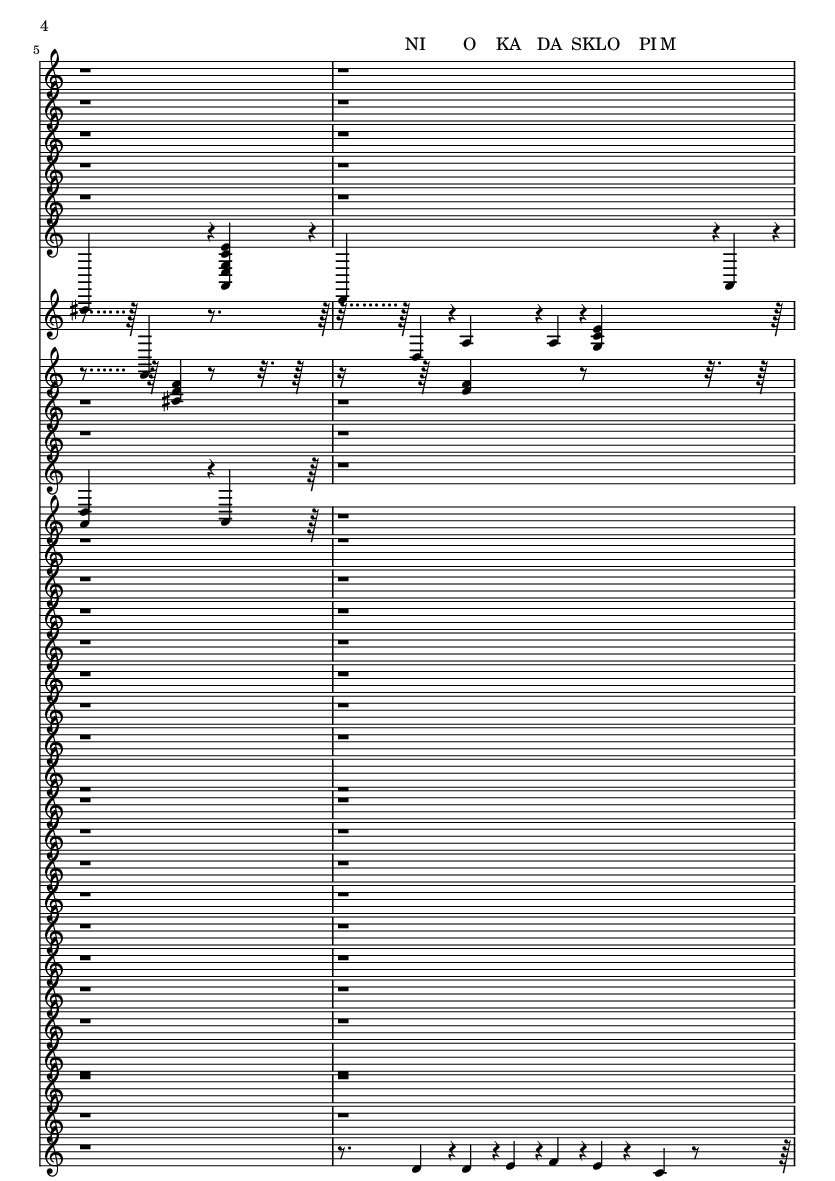 4

5

NI O KA DA SKLO PI M